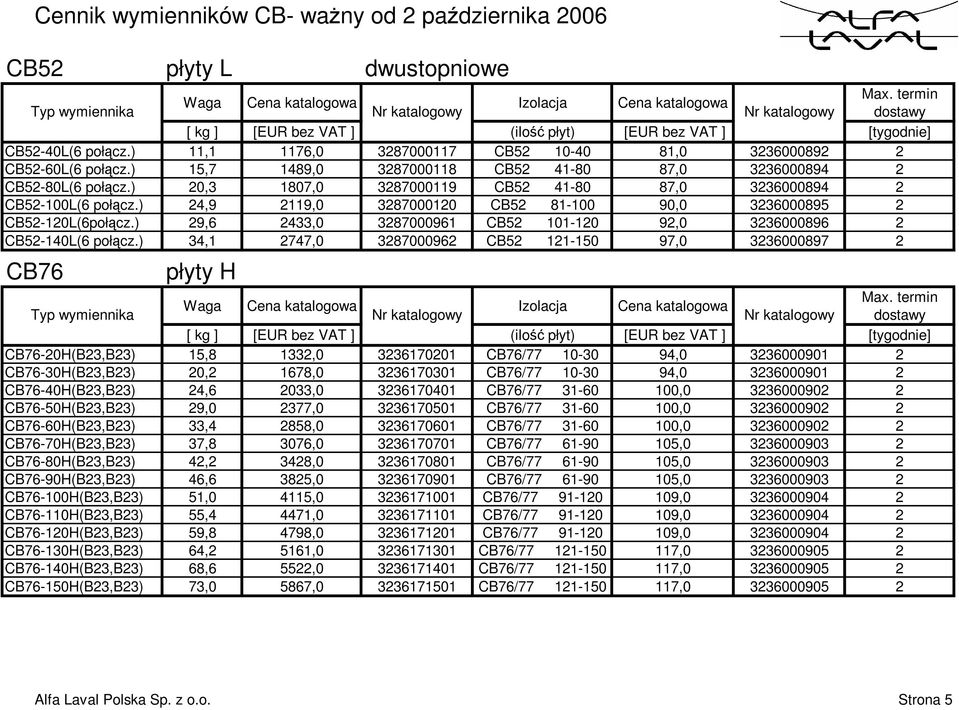 Cennik wymienników CB- ważny od 2 października 2006

ALFA LAVAL

CB52 płyty L dwustopniowe

| Typ wymiennika | Waga | Cena katalogowa | Nr katalogowy | Izolacja | Cena katalogowa | Nr katalogowy | Max. termin dostawy |
|---|---|---|---|---|---|---|---|
| | [ kg ] | [EUR bez VAT ] | | (ilość płyt) | [EUR bez VAT ] | | [tygodnie] |
| CB52-40L(6 połącz.) | 11,1 | 1176,0 | 3287000117 | CB52 10-40 | 81,0 | 3236000892 | 2 |
| CB52-60L(6 połącz.) | 15,7 | 1489,0 | 3287000118 | CB52 41-80 | 87,0 | 3236000894 | 2 |
| CB52-80L(6 połącz.) | 20,3 | 1807,0 | 3287000119 | CB52 41-80 | 87,0 | 3236000894 | 2 |
| CB52-100L(6 połącz.) | 24,9 | 2119,0 | 3287000120 | CB52 81-100 | 90,0 | 3236000895 | 2 |
| CB52-120L(6połącz.) | 29,6 | 2433,0 | 3287000961 | CB52 101-120 | 92,0 | 3236000896 | 2 |
| CB52-140L(6 połącz.) | 34,1 | 2747,0 | 3287000962 | CB52 121-150 | 97,0 | 3236000897 | 2 |

CB76 płyty H

| Typ wymiennika | Waga | Cena katalogowa | Nr katalogowy | Izolacja | Cena katalogowa | Nr katalogowy | Max. termin dostawy |
|---|---|---|---|---|---|---|---|
| | [ kg ] | [EUR bez VAT ] | | (ilość płyt) | [EUR bez VAT ] | | [tygodnie] |
| CB76-20H(B23,B23) | 15,8 | 1332,0 | 3236170201 | CB76/77 10-30 | 94,0 | 3236000901 | 2 |
| CB76-30H(B23,B23) | 20,2 | 1678,0 | 3236170301 | CB76/77 10-30 | 94,0 | 3236000901 | 2 |
| CB76-40H(B23,B23) | 24,6 | 2033,0 | 3236170401 | CB76/77 31-60 | 100,0 | 3236000902 | 2 |
| CB76-50H(B23,B23) | 29,0 | 2377,0 | 3236170501 | CB76/77 31-60 | 100,0 | 3236000902 | 2 |
| CB76-60H(B23,B23) | 33,4 | 2858,0 | 3236170601 | CB76/77 31-60 | 100,0 | 3236000902 | 2 |
| CB76-70H(B23,B23) | 37,8 | 3076,0 | 3236170701 | CB76/77 61-90 | 105,0 | 3236000903 | 2 |
| CB76-80H(B23,B23) | 42,2 | 3428,0 | 3236170801 | CB76/77 61-90 | 105,0 | 3236000903 | 2 |
| CB76-90H(B23,B23) | 46,6 | 3825,0 | 3236170901 | CB76/77 61-90 | 105,0 | 3236000903 | 2 |
| CB76-100H(B23,B23) | 51,0 | 4115,0 | 3236171001 | CB76/77 91-120 | 109,0 | 3236000904 | 2 |
| CB76-110H(B23,B23) | 55,4 | 4471,0 | 3236171101 | CB76/77 91-120 | 109,0 | 3236000904 | 2 |
| CB76-120H(B23,B23) | 59,8 | 4798,0 | 3236171201 | CB76/77 91-120 | 109,0 | 3236000904 | 2 |
| CB76-130H(B23,B23) | 64,2 | 5161,0 | 3236171301 | CB76/77 121-150 | 117,0 | 3236000905 | 2 |
| CB76-140H(B23,B23) | 68,6 | 5522,0 | 3236171401 | CB76/77 121-150 | 117,0 | 3236000905 | 2 |
| CB76-150H(B23,B23) | 73,0 | 5867,0 | 3236171501 | CB76/77 121-150 | 117,0 | 3236000905 | 2 |

Alfa Laval Polska Sp. z o.o. Strona 5